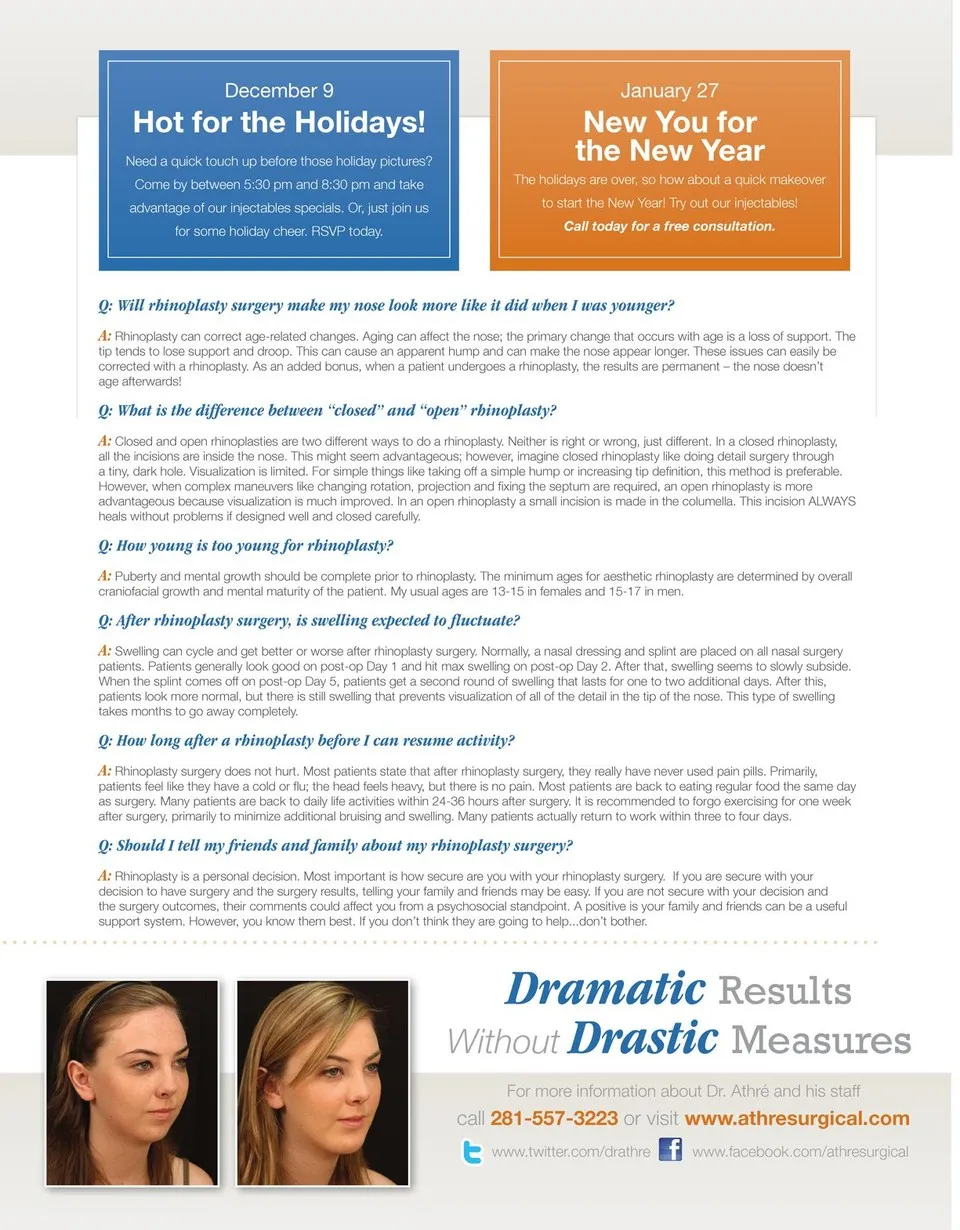 December 9
Hot for the Holidays!

Need a quick touch up before those holiday pictures? Come by between 5:30 pm and 8:30 pm and take advantage of our injectables specials. Or, just join us for some holiday cheer. RSVP today.

January 27
New You for the New Year

The holidays are over, so how about a quick makeover to start the New Year! Try out our injectables!
Call today for a free consultation.

Q: Will rhinoplasty surgery make my nose look more like it did when I was younger?

A: Rhinoplasty can correct age-related changes. Aging can affect the nose; the primary change that occurs with age is a loss of support. The tip tends to lose support and droop. This can cause an apparent hump and can make the nose appear longer. These issues can easily be corrected with a rhinoplasty. As an added bonus, when a patient undergoes a rhinoplasty, the results are permanent – the nose doesn't age afterwards!

Q: What is the difference between "closed" and "open" rhinoplasty?

A: Closed and open rhinoplasties are two different ways to do a rhinoplasty. Neither is right or wrong, just different. In a closed rhinoplasty, all the incisions are inside the nose. This might seem advantageous; however, imagine closed rhinoplasty like doing detail surgery through a tiny, dark hole. Visualization is limited. For simple things like taking off a simple hump or increasing tip definition, this method is preferable. However, when complex maneuvers like changing rotation, projection and fixing the septum are required, an open rhinoplasty is more advantageous because visualization is much improved. In an open rhinoplasty a small incision is made in the columella. This incision ALWAYS heals without problems if designed well and closed carefully.

Q: How young is too young for rhinoplasty?

A: Puberty and mental growth should be complete prior to rhinoplasty. The minimum ages for aesthetic rhinoplasty are determined by overall craniofacial growth and mental maturity of the patient. My usual ages are 13-15 in females and 15-17 in men.

Q: After rhinoplasty surgery, is swelling expected to fluctuate?

A: Swelling can cycle and get better or worse after rhinoplasty surgery. Normally, a nasal dressing and splint are placed on all nasal surgery patients. Patients generally look good on post-op Day 1 and hit max swelling on post-op Day 2. After that, swelling seems to slowly subside. When the splint comes off on post-op Day 5, patients get a second round of swelling that lasts for one to two additional days. After this, patients look more normal, but there is still swelling that prevents visualization of all of the detail in the tip of the nose. This type of swelling takes months to go away completely.

Q: How long after a rhinoplasty before I can resume activity?

A: Rhinoplasty surgery does not hurt. Most patients state that after rhinoplasty surgery, they really have never used pain pills. Primarily, patients feel like they have a cold or flu; the head feels heavy, but there is no pain. Most patients are back to eating regular food the same day as surgery. Many patients are back to daily life activities within 24-36 hours after surgery. It is recommended to forgo exercising for one week after surgery, primarily to minimize additional bruising and swelling. Many patients actually return to work within three to four days.

Q: Should I tell my friends and family about my rhinoplasty surgery?

A: Rhinoplasty is a personal decision. Most important is how secure are you with your rhinoplasty surgery. If you are secure with your decision to have surgery and the surgery results, telling your family and friends may be easy. If you are not secure with your decision and the surgery outcomes, their comments could affect you from a psychosocial standpoint. A positive is your family and friends can be a useful support system. However, you know them best. If you don't think they are going to help...don't bother.

Dramatic Results
Without Drastic Measures

For more information about Dr. Athré and his staff
call 281-557-3223 or visit www.athresurgical.com
www.twitter.com/drathre www.facebook.com/athresurgical